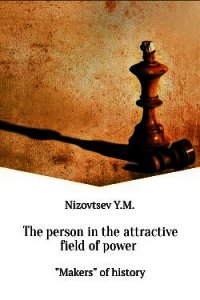 Nizovtsev Y.M.

The person in the attractive field of power

"Makers" of history